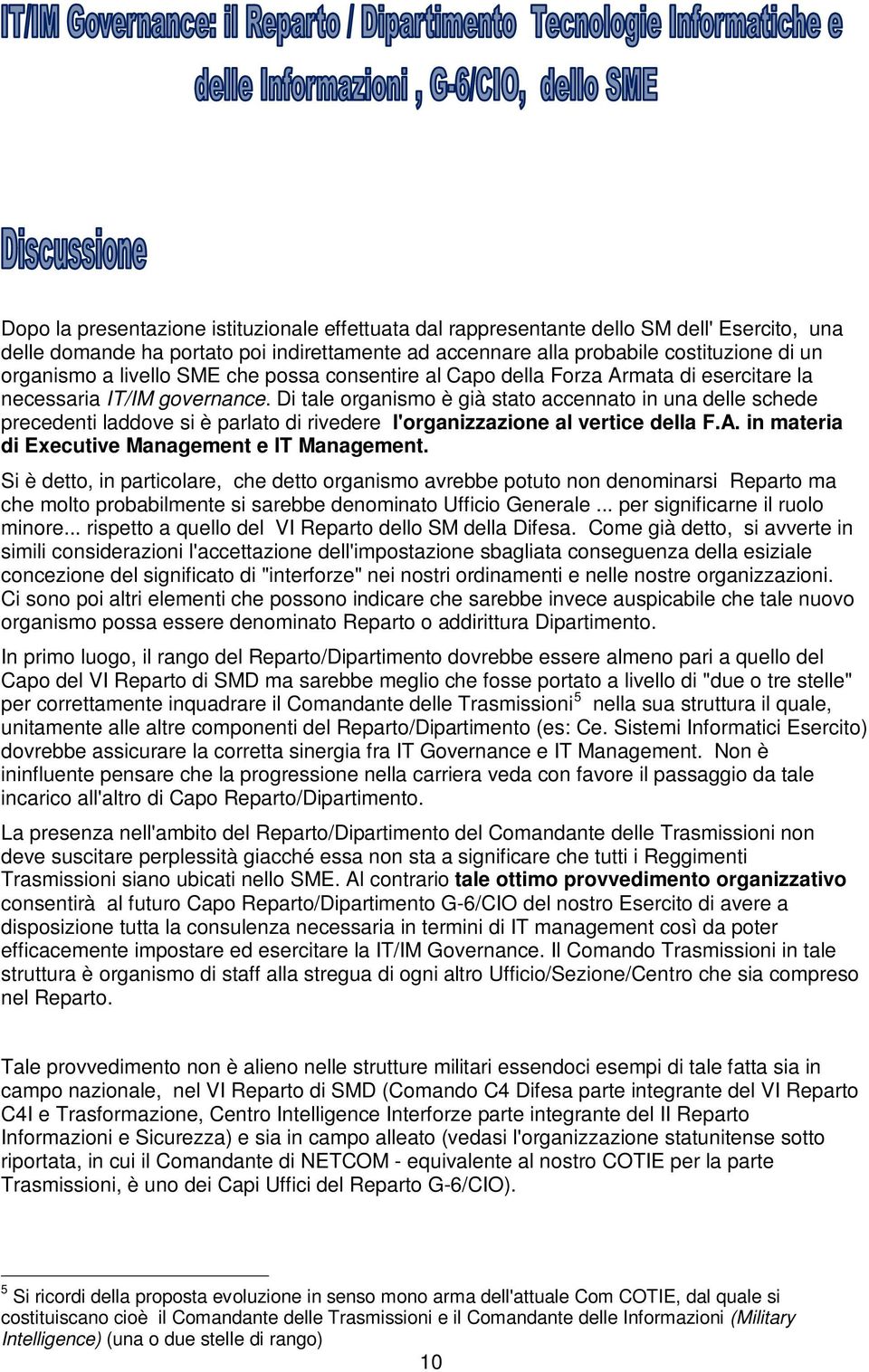 IT/IM Governance: il Reparto / Dipartimento Tecnologie Informatiche e delle Informazioni , G-6/CIO, dello SME

Discussione

Dopo la presentazione istituzionale effettuata dal rappresentante dello SM dell' Esercito, una delle domande ha portato poi indirettamente ad accennare alla probabile costituzione di un organismo a livello SME che possa consentire al Capo della Forza Armata di esercitare la necessaria IT/IM governance. Di tale organismo è già stato accennato in una delle schede precedenti laddove si è parlato di rivedere l'organizzazione al vertice della F.A. in materia di Executive Management e IT Management.

Si è detto, in particolare, che detto organismo avrebbe potuto non denominarsi Reparto ma che molto probabilmente si sarebbe denominato Ufficio Generale ... per significarne il ruolo minore... rispetto a quello del VI Reparto dello SM della Difesa. Come già detto, si avverte in simili considerazioni l'accettazione dell'impostazione sbagliata conseguenza della esiziale concezione del significato di "interforze" nei nostri ordinamenti e nelle nostre organizzazioni. Ci sono poi altri elementi che possono indicare che sarebbe invece auspicabile che tale nuovo organismo possa essere denominato Reparto o addirittura Dipartimento.

In primo luogo, il rango del Reparto/Dipartimento dovrebbe essere almeno pari a quello del Capo del VI Reparto di SMD ma sarebbe meglio che fosse portato a livello di "due o tre stelle" per correttamente inquadrare il Comandante delle Trasmissioni$^5$ nella sua struttura il quale, unitamente alle altre componenti del Reparto/Dipartimento (es: Ce. Sistemi Informatici Esercito) dovrebbe assicurare la corretta sinergia fra IT Governance e IT Management. Non è ininfluente pensare che la progressione nella carriera veda con favore il passaggio da tale incarico all'altro di Capo Reparto/Dipartimento.

La presenza nell'ambito del Reparto/Dipartimento del Comandante delle Trasmissioni non deve suscitare perplessità giacché essa non sta a significare che tutti i Reggimenti Trasmissioni siano ubicati nello SME. Al contrario tale ottimo provvedimento organizzativo consentirà al futuro Capo Reparto/Dipartimento G-6/CIO del nostro Esercito di avere a disposizione tutta la consulenza necessaria in termini di IT management così da poter efficacemente impostare ed esercitare la IT/IM Governance. Il Comando Trasmissioni in tale struttura è organismo di staff alla stregua di ogni altro Ufficio/Sezione/Centro che sia compreso nel Reparto.

Tale provvedimento non è alieno nelle strutture militari essendoci esempi di tale fatta sia in campo nazionale, nel VI Reparto di SMD (Comando C4 Difesa parte integrante del VI Reparto C4I e Trasformazione, Centro Intelligence Interforze parte integrante del II Reparto Informazioni e Sicurezza) e sia in campo alleato (vedasi l'organizzazione statunitense sotto riportata, in cui il Comandante di NETCOM - equivalente al nostro COTIE per la parte Trasmissioni, è uno dei Capi Uffici del Reparto G-6/CIO).

$^5$ Si ricordi della proposta evoluzione in senso mono arma dell'attuale Com COTIE, dal quale si costituiscano cioè il Comandante delle Trasmissioni e il Comandante delle Informazioni (Military Intelligence) (una o due stelle di rango)

10